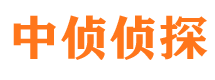 中侦侦探